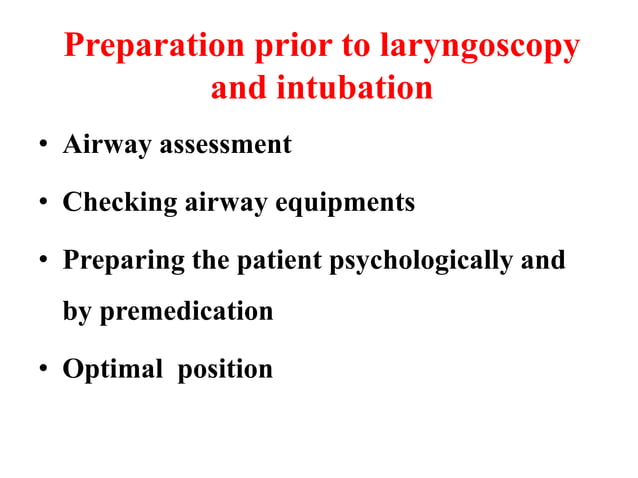 Preparation prior to laryngoscopy and intubation

• Airway assessment

• Checking airway equipments

• Preparing the patient psychologically and by premedication

• Optimal position